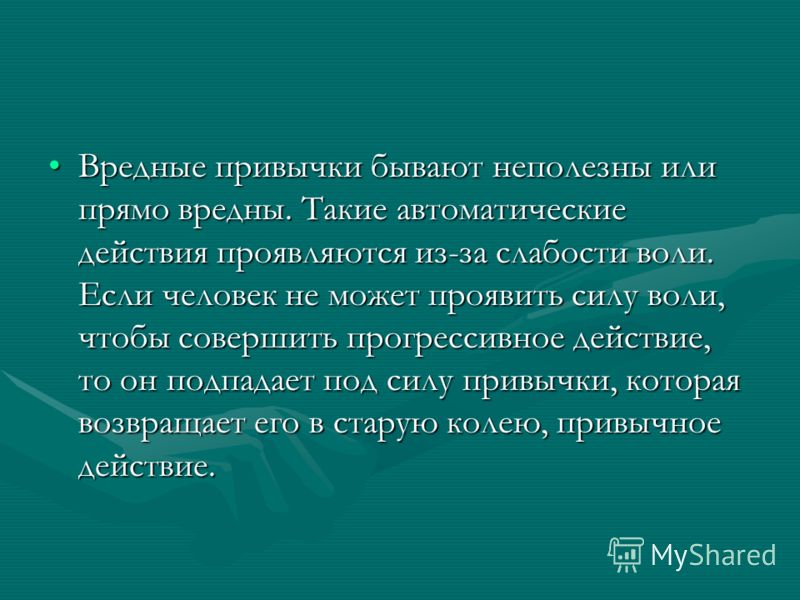 • Вредные привычки бывают неполезны или прямо вредны. Такие автоматические действия проявляются из-за слабости воли. Если человек не может проявить силу воли, чтобы совершить прогрессивное действие, то он подпадает под силу привычки, которая возвращает его в старую колею, привычное действие.

MyShared